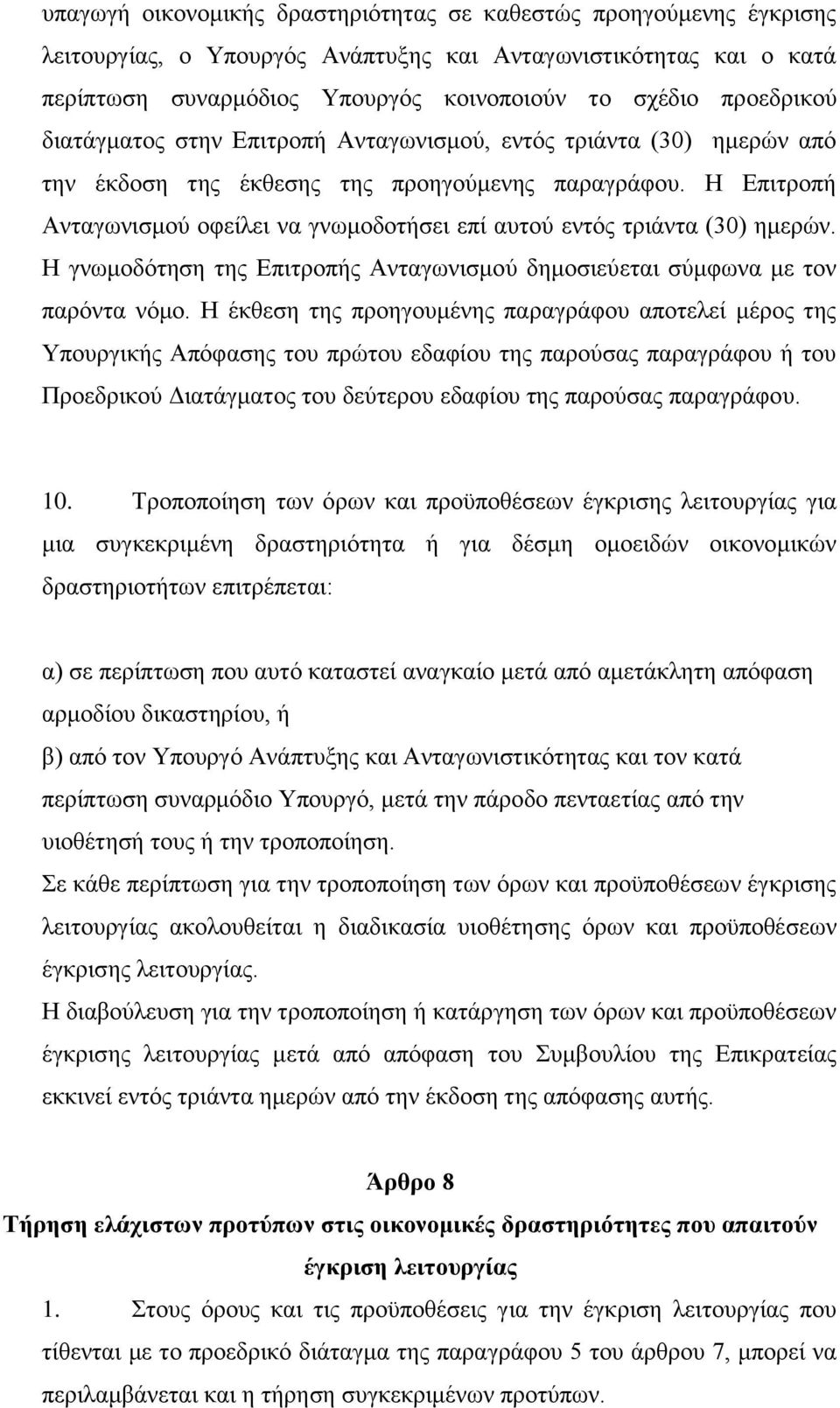 υπαγωγή οικονομικής δραστηριότητας σε καθεστώς προηγούμενης έγκρισης λειτουργίας, ο Υπουργός Ανάπτυξης και Ανταγωνιστικότητας και ο κατά περίπτωση συναρμόδιος Υπουργός κοινοποιούν το σχέδιο προεδρικού διατάγματος στην Επιτροπή Ανταγωνισμού, εντός τριάντα (30) ημερών από την έκδοση της έκθεσης της προηγούμενης παραγράφου. Η Επιτροπή Ανταγωνισμού οφείλει να γνωμοδοτήσει επί αυτού εντός τριάντα (30) ημερών. Η γνωμοδότηση της Επιτροπής Ανταγωνισμού δημοσιεύεται σύμφωνα με τον παρόντα νόμο. Η έκθεση της προηγουμένης παραγράφου αποτελεί μέρος της Υπουργικής Απόφασης του πρώτου εδαφίου της παρούσας παραγράφου ή του Προεδρικού Διατάγματος του δεύτερου εδαφίου της παρούσας παραγράφου.

10. Τροποποίηση των όρων και προϋποθέσεων έγκρισης λειτουργίας για μια συγκεκριμένη δραστηριότητα ή για δέσμη ομοειδών οικονομικών δραστηριοτήτων επιτρέπεται:

α) σε περίπτωση που αυτό καταστεί αναγκαίο μετά από αμετάκλητη απόφαση αρμοδίου δικαστηρίου, ή
β) από τον Υπουργό Ανάπτυξης και Ανταγωνιστικότητας και τον κατά περίπτωση συναρμόδιο Υπουργό, μετά την πάροδο πενταετίας από την υιοθέτησή τους ή την τροποποίηση.
Σε κάθε περίπτωση για την τροποποίηση των όρων και προϋποθέσεων έγκρισης λειτουργίας ακολουθείται η διαδικασία υιοθέτησης όρων και προϋποθέσεων έγκρισης λειτουργίας.
Η διαβούλευση για την τροποποίηση ή κατάργηση των όρων και προϋποθέσεων έγκρισης λειτουργίας μετά από απόφαση του Συμβουλίου της Επικρατείας εκκινεί εντός τριάντα ημερών από την έκδοση της απόφασης αυτής.

Άρθρο 8
Τήρηση ελάχιστων προτύπων στις οικονομικές δραστηριότητες που απαιτούν έγκριση λειτουργίας

1. Στους όρους και τις προϋποθέσεις για την έγκριση λειτουργίας που τίθενται με το προεδρικό διάταγμα της παραγράφου 5 του άρθρου 7, μπορεί να περιλαμβάνεται και η τήρηση συγκεκριμένων προτύπων.